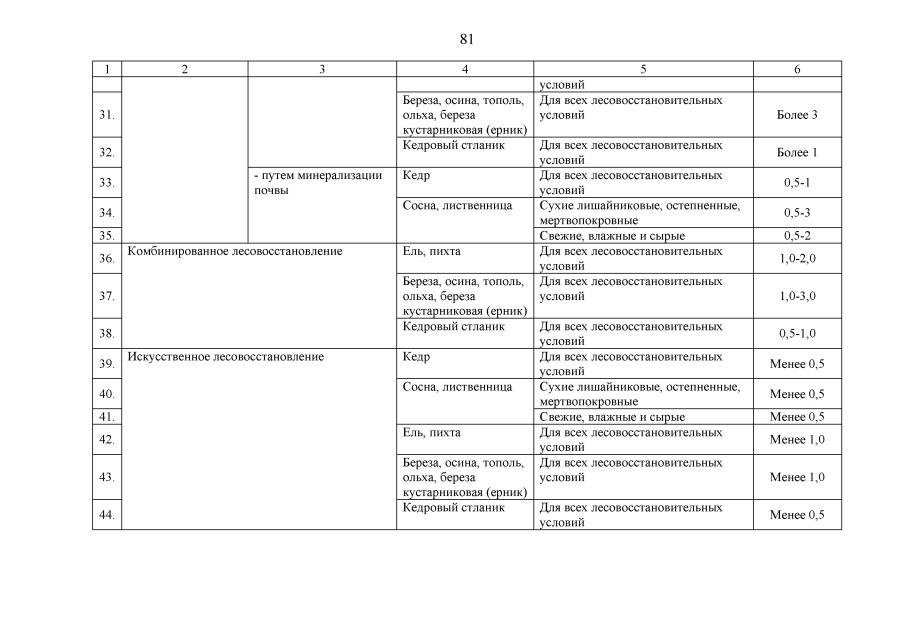 81

| 1 | 2 | 3 | 4 | 5 | 6 |
|---|---|---|---|---|---|
| | | | | условий | |
| 31. | | | Береза, осина, тополь, ольха, береза кустарниковая (ерник) | Для всех лесовосстановительных условий | Более 3 |
| 32. | | | Кедровый стланик | Для всех лесовосстановительных условий | Более 1 |
| 33. | | - путем минерализации почвы | Кедр | Для всех лесовосстановительных условий | 0,5-1 |
| 34. | | | Сосна, лиственница | Сухие лишайниковые, остепненные, мертвопокровные | 0,5-3 |
| 35. | | | | Свежие, влажные и сырые | 0,5-2 |
| 36. | Комбинированное лесовосстановление | | Ель, пихта | Для всех лесовосстановительных условий | 1,0-2,0 |
| 37. | | | Береза, осина, тополь, ольха, береза кустарниковая (ерник) | Для всех лесовосстановительных условий | 1,0-3,0 |
| 38. | | | Кедровый стланик | Для всех лесовосстановительных условий | 0,5-1,0 |
| 39. | Искусственное лесовосстановление | | Кедр | Для всех лесовосстановительных условий | Менее 0,5 |
| 40. | | | Сосна, лиственница | Сухие лишайниковые, остепненные, мертвопокровные | Менее 0,5 |
| 41. | | | | Свежие, влажные и сырые | Менее 0,5 |
| 42. | | | Ель, пихта | Для всех лесовосстановительных условий | Менее 1,0 |
| 43. | | | Береза, осина, тополь, ольха, береза кустарниковая (ерник) | Для всех лесовосстановительных условий | Менее 1,0 |
| 44. | | | Кедровый стланик | Для всех лесовосстановительных условий | Менее 0,5 |